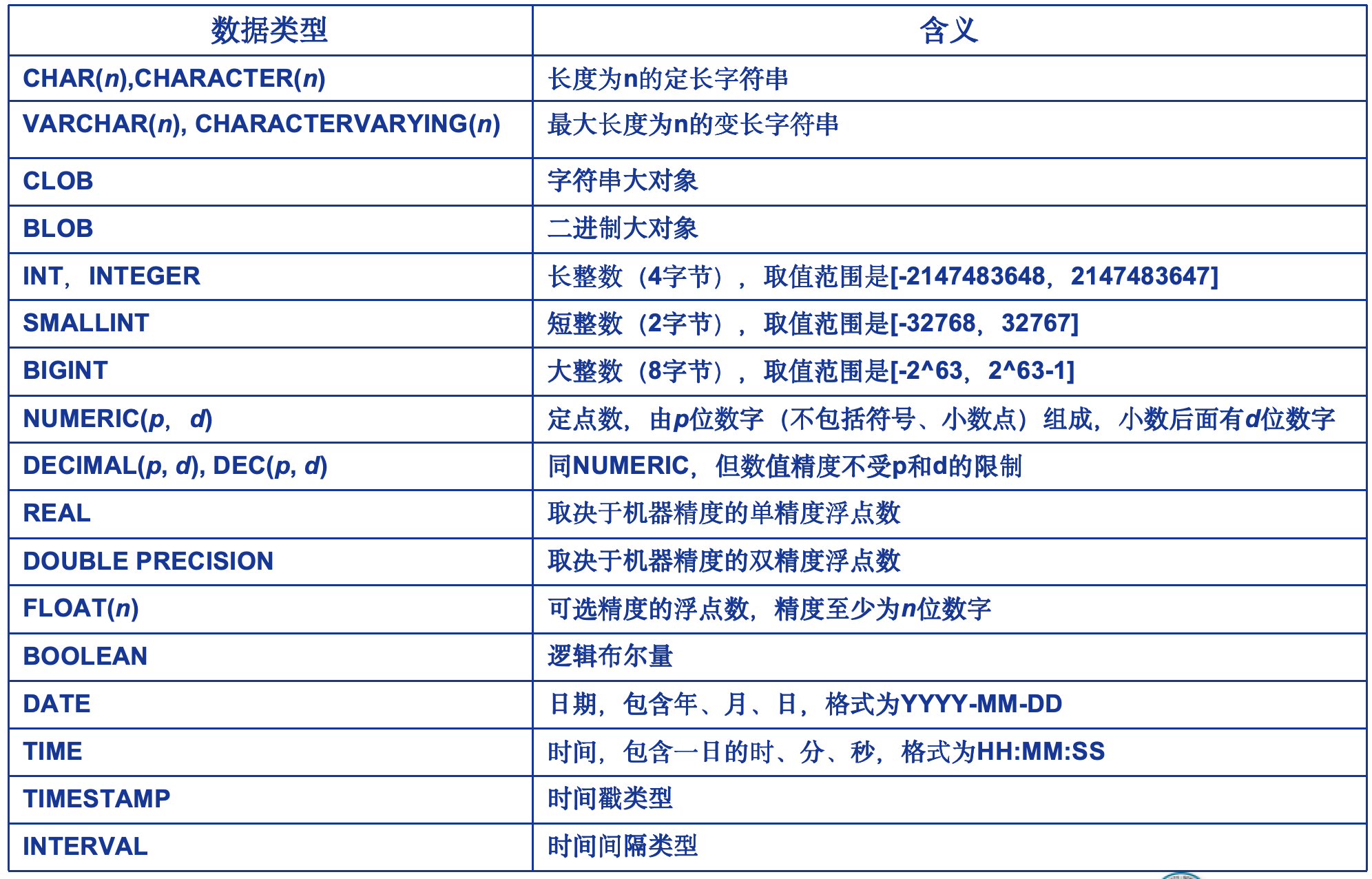 | 数据类型 | 含义 |
|---|---|
| CHAR(n),CHARACTER(n) | 长度为n的定长字符串 |
| VARCHAR(n), CHARACTERVARYING(n) | 最大长度为n的变长字符串 |
| CLOB | 字符串大对象 |
| BLOB | 二进制大对象 |
| INT，INTEGER | 长整数（4字节），取值范围是[-2147483648，2147483647] |
| SMALLINT | 短整数（2字节），取值范围是[-32768，32767] |
| BIGINT | 大整数（8字节），取值范围是[-2^63，2^63-1] |
| NUMERIC(p，d) | 定点数，由p位数字（不包括符号、小数点）组成，小数后面有d位数字 |
| DECIMAL(p, d), DEC(p, d) | 同NUMERIC，但数值精度不受p和d的限制 |
| REAL | 取决于机器精度的单精度浮点数 |
| DOUBLE PRECISION | 取决于机器精度的双精度浮点数 |
| FLOAT(n) | 可选精度的浮点数，精度至少为n位数字 |
| BOOLEAN | 逻辑布尔量 |
| DATE | 日期，包含年、月、日，格式为YYYY-MM-DD |
| TIME | 时间，包含一日的时、分、秒，格式为HH:MM:SS |
| TIMESTAMP | 时间戳类型 |
| INTERVAL | 时间间隔类型 |